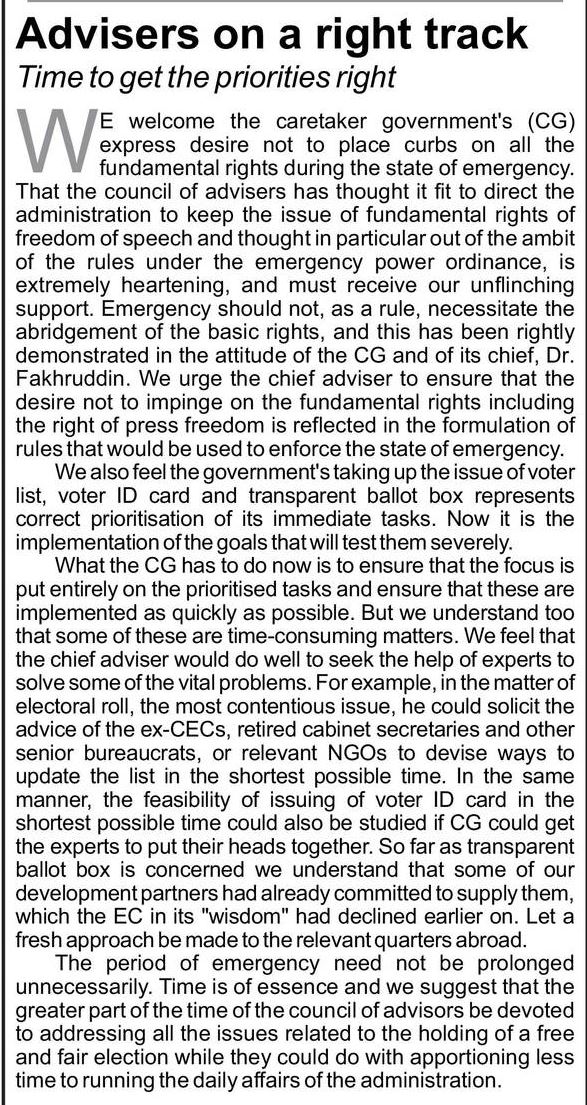 Advisers on a right track

Time to get the priorities right

WE welcome the caretaker government's (CG) express desire not to place curbs on all the fundamental rights during the state of emergency. That the council of advisers has thought it fit to direct the administration to keep the issue of fundamental rights of freedom of speech and thought in particular out of the ambit of the rules under the emergency power ordinance, is extremely heartening, and must receive our unflinching support. Emergency should not, as a rule, necessitate the abridgement of the basic rights, and this has been rightly demonstrated in the attitude of the CG and of its chief, Dr. Fakhruddin. We urge the chief adviser to ensure that the desire not to impinge on the fundamental rights including the right of press freedom is reflected in the formulation of rules that would be used to enforce the state of emergency.

We also feel the government's taking up the issue of voter list, voter ID card and transparent ballot box represents correct prioritisation of its immediate tasks. Now it is the implementation of the goals that will test them severely.

What the CG has to do now is to ensure that the focus is put entirely on the prioritised tasks and ensure that these are implemented as quickly as possible. But we understand too that some of these are time-consuming matters. We feel that the chief adviser would do well to seek the help of experts to solve some of the vital problems. For example, in the matter of electoral roll, the most contentious issue, he could solicit the advice of the ex-CECs, retired cabinet secretaries and other senior bureaucrats, or relevant NGOs to devise ways to update the list in the shortest possible time. In the same manner, the feasibility of issuing of voter ID card in the shortest possible time could also be studied if CG could get the experts to put their heads together. So far as transparent ballot box is concerned we understand that some of our development partners had already committed to supply them, which the EC in its "wisdom" had declined earlier on. Let a fresh approach be made to the relevant quarters abroad.

The period of emergency need not be prolonged unnecessarily. Time is of essence and we suggest that the greater part of the time of the council of advisors be devoted to addressing all the issues related to the holding of a free and fair election while they could do with apportioning less time to running the daily affairs of the administration.